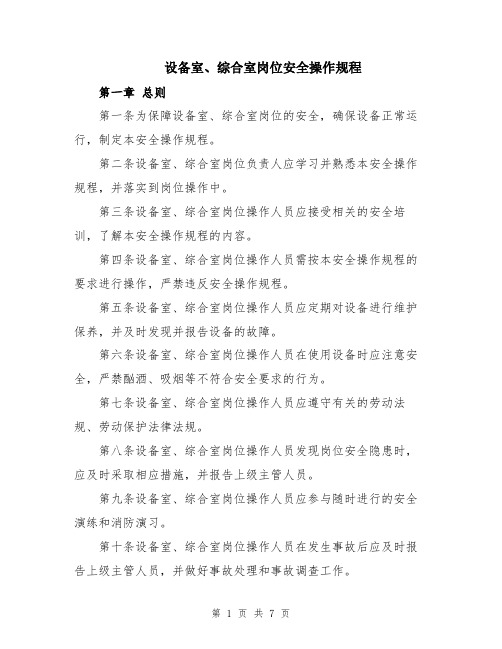 设备室、综合室岗位安全操作规程

第一章 总则

第一条为保障设备室、综合室岗位的安全，确保设备正常运行，制定本安全操作规程。

第二条设备室、综合室岗位负责人应学习并熟悉本安全操作规程，并落实到岗位操作中。

第三条设备室、综合室岗位操作人员应接受相关的安全培训，了解本安全操作规程的内容。

第四条设备室、综合室岗位操作人员需按本安全操作规程的要求进行操作，严禁违反安全操作规程。

第五条设备室、综合室岗位操作人员应定期对设备进行维护保养，并及时发现并报告设备的故障。

第六条设备室、综合室岗位操作人员在使用设备时应注意安全，严禁酗酒、吸烟等不符合安全要求的行为。

第七条设备室、综合室岗位操作人员应遵守有关的劳动法规、劳动保护法律法规。

第八条设备室、综合室岗位操作人员发现岗位安全隐患时，应及时采取相应措施，并报告上级主管人员。

第九条设备室、综合室岗位操作人员应参与随时进行的安全演练和消防演习。

第十条设备室、综合室岗位操作人员在发生事故后应及时报告上级主管人员，并做好事故处理和事故调查工作。

第 1 页 共 7 页